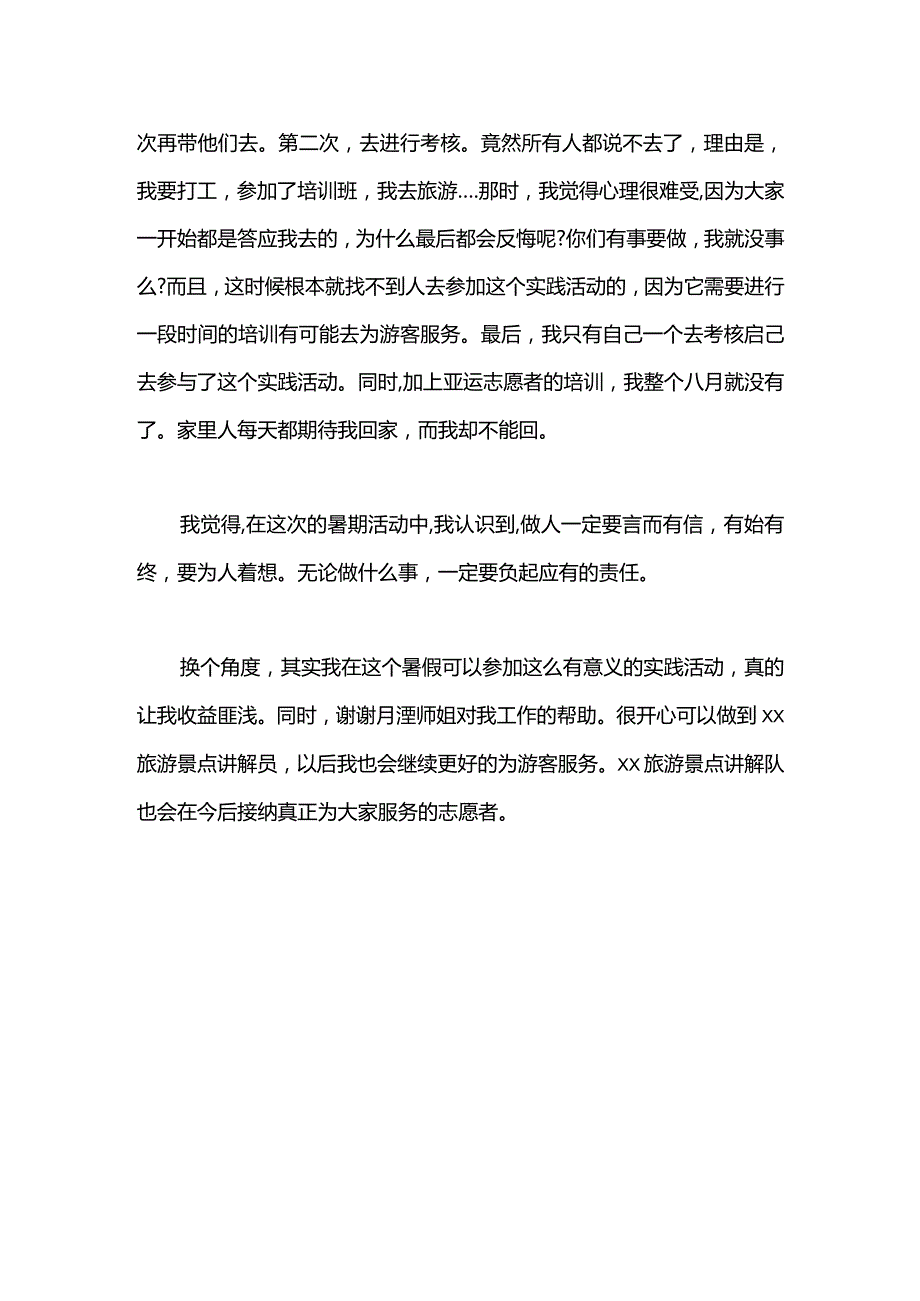 次再带他们去。第二次，去进行考核。竟然所有人都说不去了，理由是，我要打工，参加了培训班，我去旅游....那时，我觉得心理很难受,因为大家一开始都是答应我去的，为什么最后都会反悔呢?你们有事要做，我就没事么?而且，这时候根本就找不到人去参加这个实践活动的，因为它需要进行一段时间的培训有可能去为游客服务。最后，我只有自己一个去考核启己去参与了这个实践活动。同时,加上亚运志愿者的培训，我整个八月就没有了。家里人每天都期待我回家，而我却不能回。

我觉得,在这次的暑期活动中,我认识到,做人一定要言而有信，有始有终，要为人着想。无论做什么事，一定要负起应有的责任。

换个角度，其实我在这个暑假可以参加这么有意义的实践活动，真的让我收益匪浅。同时，谢谢月湮师姐对我工作的帮助。很开心可以做到 xx 旅游景点讲解员，以后我也会继续更好的为游客服务。xx 旅游景点讲解队也会在今后接纳真正为大家服务的志愿者。